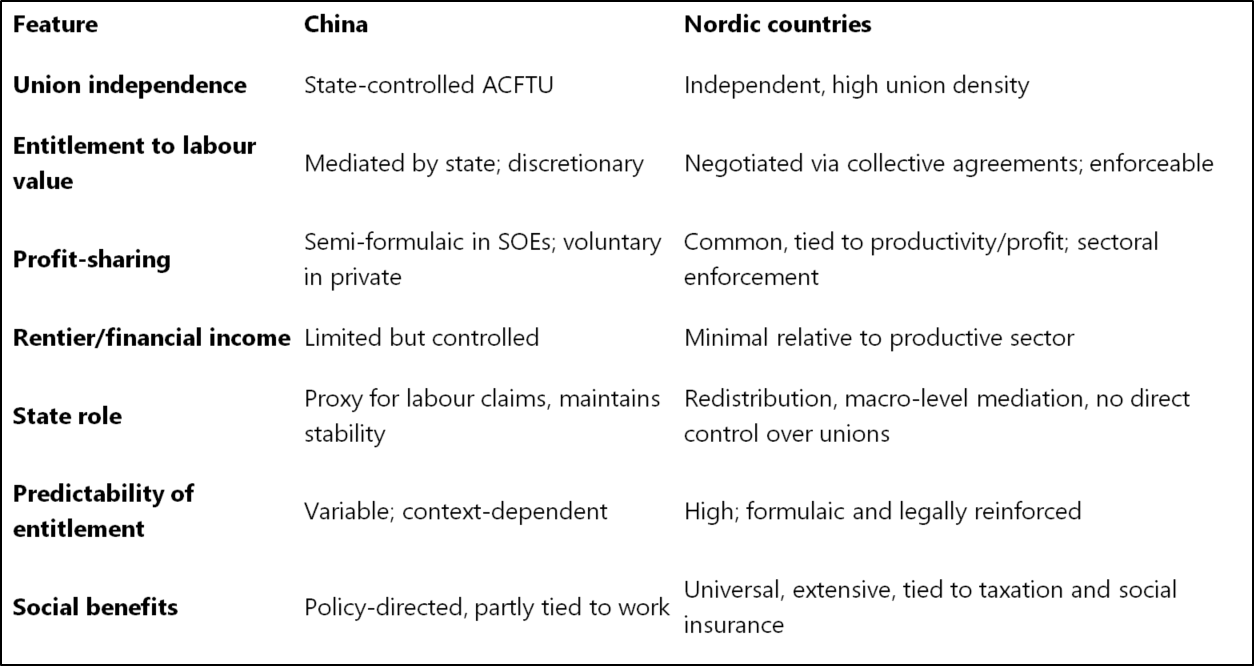 | Feature | China | Nordic countries |
|---|---|---|
| Union independence | State-controlled ACFTU | Independent, high union density |
| Entitlement to labour value | Mediated by state; discretionary | Negotiated via collective agreements; enforceable |
| Profit-sharing | Semi-formulaic in SOEs; voluntary in private | Common, tied to productivity/profit; sectoral enforcement |
| Rentier/financial income | Limited but controlled | Minimal relative to productive sector |
| State role | Proxy for labour claims, maintains stability | Redistribution, macro-level mediation, no direct control over unions |
| Predictability of entitlement | Variable; context-dependent | High; formulaic and legally reinforced |
| Social benefits | Policy-directed, partly tied to work | Universal, extensive, tied to taxation and social insurance |